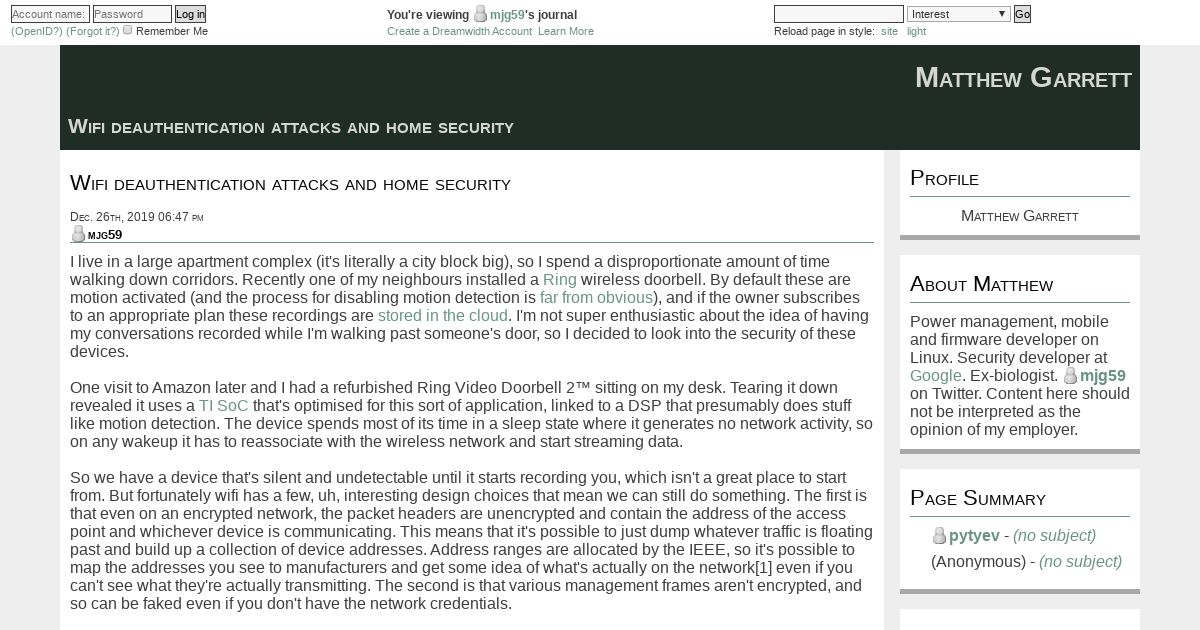 Account name: Password Log in
(OpenID?) (Forgot it?) Remember Me

You're viewing mjg59's journal
Create a Dreamwidth Account Learn More

Interest Go
Reload page in style: site light

Matthew Garrett

Wifi deauthentication attacks and home security

Wifi deauthentication attacks and home security

Dec. 26th, 2019 06:47 pm
mjg59

I live in a large apartment complex (it's literally a city block big), so I spend a disproportionate amount of time walking down corridors. Recently one of my neighbours installed a Ring wireless doorbell. By default these are motion activated (and the process for disabling motion detection is far from obvious), and if the owner subscribes to an appropriate plan these recordings are stored in the cloud. I'm not super enthusiastic about the idea of having my conversations recorded while I'm walking past someone's door, so I decided to look into the security of these devices.

One visit to Amazon later and I had a refurbished Ring Video Doorbell 2™ sitting on my desk. Tearing it down revealed it uses a TI SoC that's optimised for this sort of application, linked to a DSP that presumably does stuff like motion detection. The device spends most of its time in a sleep state where it generates no network activity, so on any wakeup it has to reassociate with the wireless network and start streaming data.

So we have a device that's silent and undetectable until it starts recording you, which isn't a great place to start from. But fortunately wifi has a few, uh, interesting design choices that mean we can still do something. The first is that even on an encrypted network, the packet headers are unencrypted and contain the address of the access point and whichever device is communicating. This means that it's possible to just dump whatever traffic is floating past and build up a collection of device addresses. Address ranges are allocated by the IEEE, so it's possible to map the addresses you see to manufacturers and get some idea of what's actually on the network[1] even if you can't see what they're actually transmitting. The second is that various management frames aren't encrypted, and so can be faked even if you don't have the network credentials.

Profile

Matthew Garrett

About Matthew

Power management, mobile and firmware developer on Linux. Security developer at Google. Ex-biologist. mjg59 on Twitter. Content here should not be interpreted as the opinion of my employer.

Page Summary

pytyev - (no subject)
(Anonymous) - (no subject)